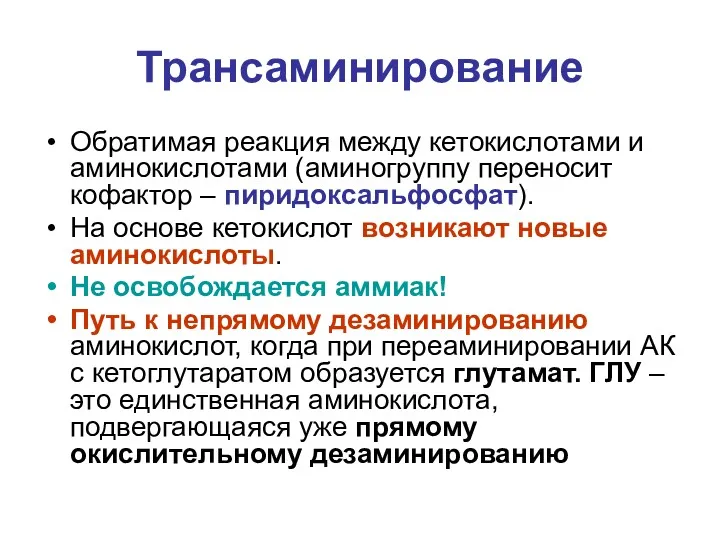 Трансаминирование

• Обратимая реакция между кетокислотами и аминокислотами (аминогруппу переносит кофактор – пиридоксальфосфат).
• На основе кетокислот возникают новые аминокислоты.
• Не освобождается аммиак!
• Путь к непрямому дезаминированию аминокислот, когда при переаминировании АК с кетоглутаратом образуется глутамат. ГЛУ – это единственная аминокислота, подвергающаяся уже прямому окислительному дезаминированию